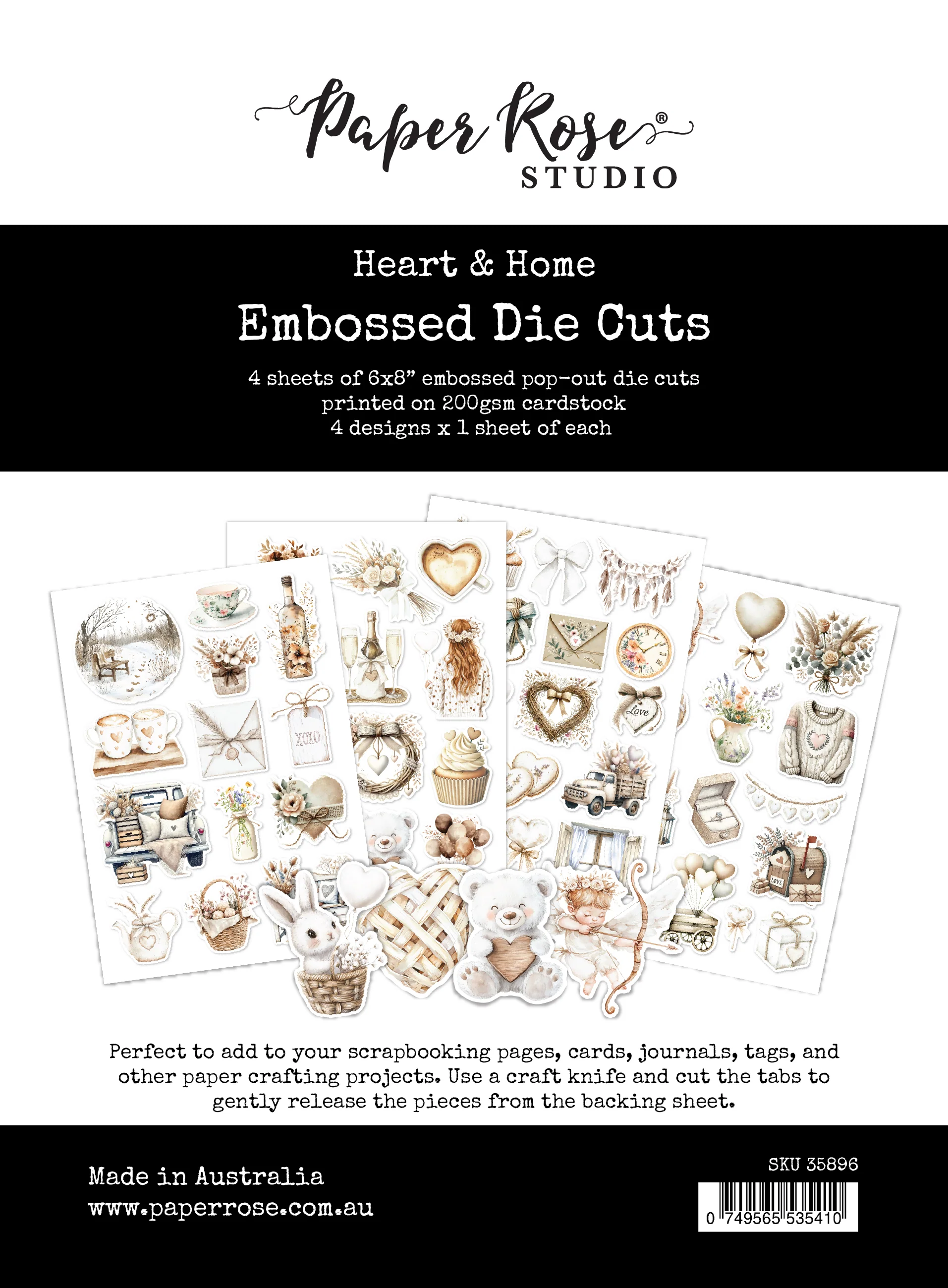 Paper Rose®
STUDIO

Heart & Home

Embossed Die Cuts

4 sheets of 6x8" embossed pop-out die cuts
printed on 200gsm cardstock
4 designs x 1 sheet of each

XOXO

Love

LOVE

Perfect to add to your scrapbooking pages, cards, journals, tags, and other paper crafting projects. Use a craft knife and cut the tabs to gently release the pieces from the backing sheet.

Made in Australia
www.paperrose.com.au

SKU 35896

0 749565 535410